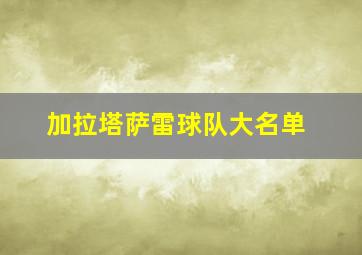 加拉塔萨雷球队大名单